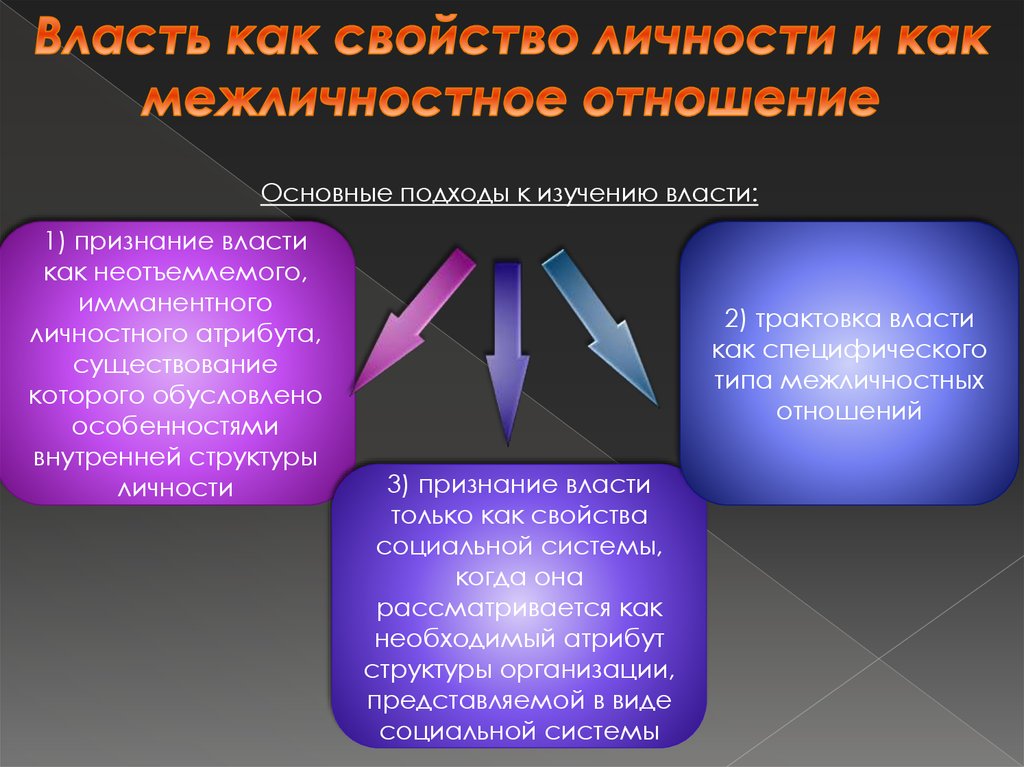 Власть как свойство личности и как межличностное отношение

Основные подходы к изучению власти:

1) признание власти как неотъемлемого, имманентного личностного атрибута, существование которого обусловлено особенностями внутренней структуры личности

2) трактовка власти как специфического типа межличностных отношений

3) признание власти только как свойства социальной системы, когда она рассматривается как необходимый атрибут структуры организации, представляемой в виде социальной системы